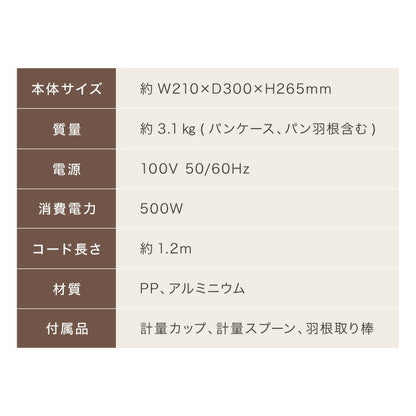 | 本体サイズ | 約 W210×D300×H265mm |
|---|---|
| 質量 | 約 3.1 kg ( パンケース、パン羽根含む ) |
| 電源 | 100V 50/60Hz |
| 消費電力 | 500W |
| コード長さ | 約 1.2m |
| 材質 | PP、アルミニウム |
| 付属品 | 計量カップ、計量スプーン、羽根取り棒 |